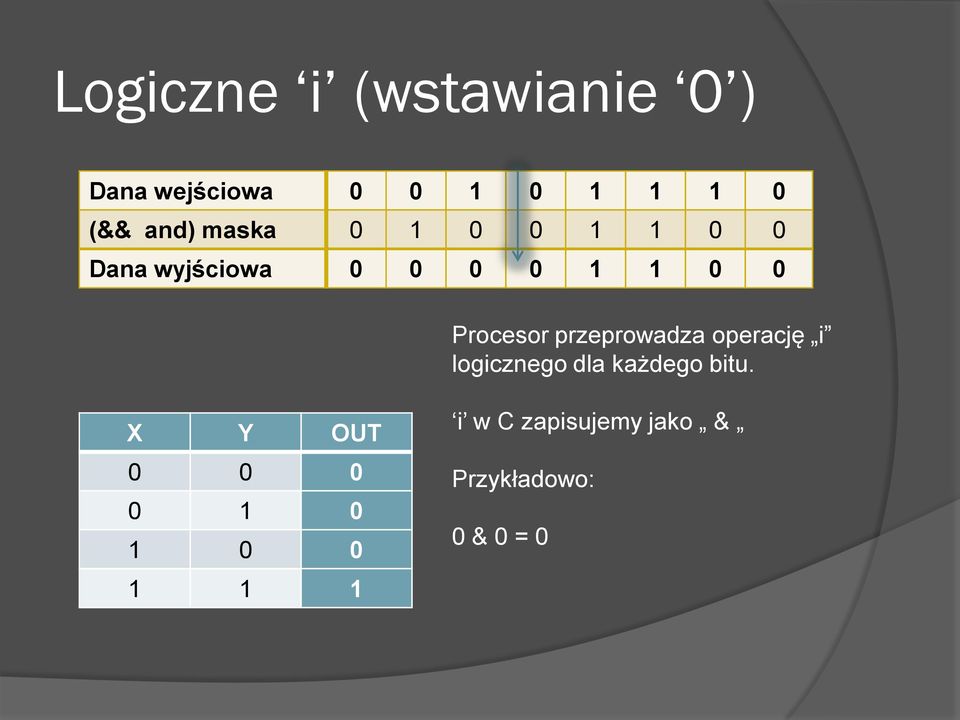 Logiczne ‘i’ (wstawianie ‘0’)

| Dana wejściowa | 0 | 0 | 1 | 0 | 1 | 1 | 1 | 0 |
|---|---|---|---|---|---|---|---|---|
| (&& and) maska | 0 | 1 | 0 | 0 | 1 | 1 | 0 | 0 |
| Dana wyjściowa | 0 | 0 | 0 | 0 | 1 | 1 | 0 | 0 |

| X | Y | OUT |
|---|---|---|
| 0 | 0 | 0 |
| 0 | 1 | 0 |
| 1 | 0 | 0 |
| 1 | 1 | 1 |

Procesor przeprowadza operację „i” logicznego dla każdego bitu.

‘i’ w C zapisujemy jako „ & „

Przykładowo:

0 & 0 = 0